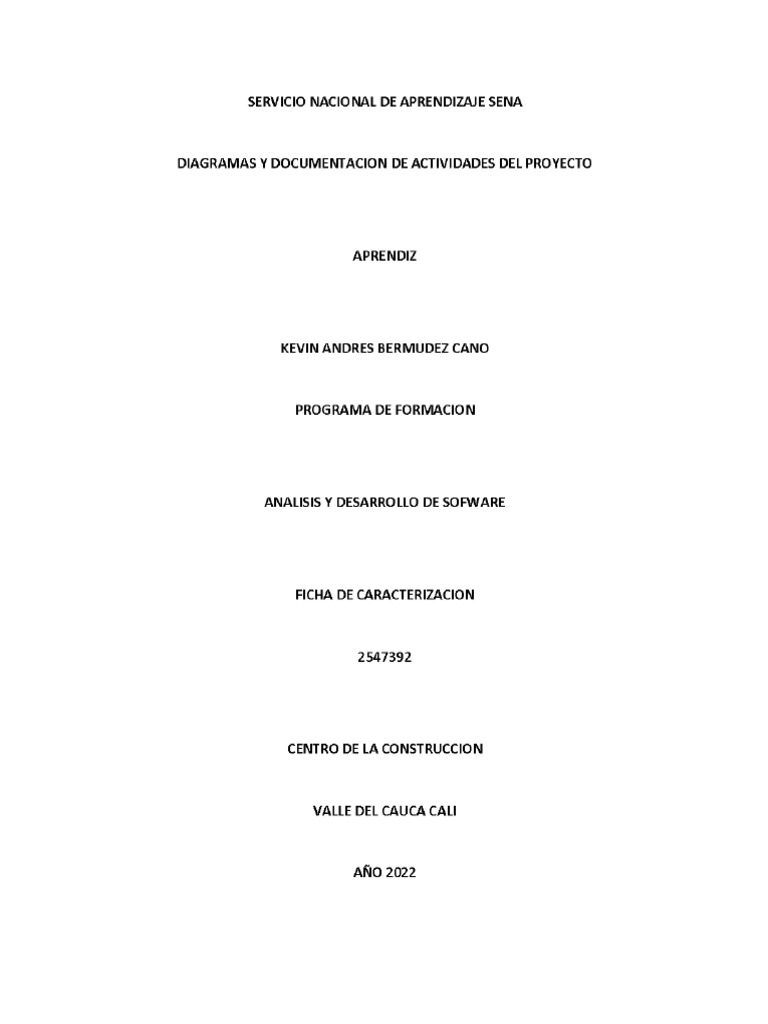 SERVICIO NACIONAL DE APRENDIZAJE SENA

DIAGRAMAS Y DOCUMENTACION DE ACTIVIDADES DEL PROYECTO

APRENDIZ

KEVIN ANDRES BERMUDEZ CANO

PROGRAMA DE FORMACION

ANALISIS Y DESARROLLO DE SOFWARE

FICHA DE CARACTERIZACION

2547392

CENTRO DE LA CONSTRUCCION

VALLE DEL CAUCA CALI

AÑO 2022